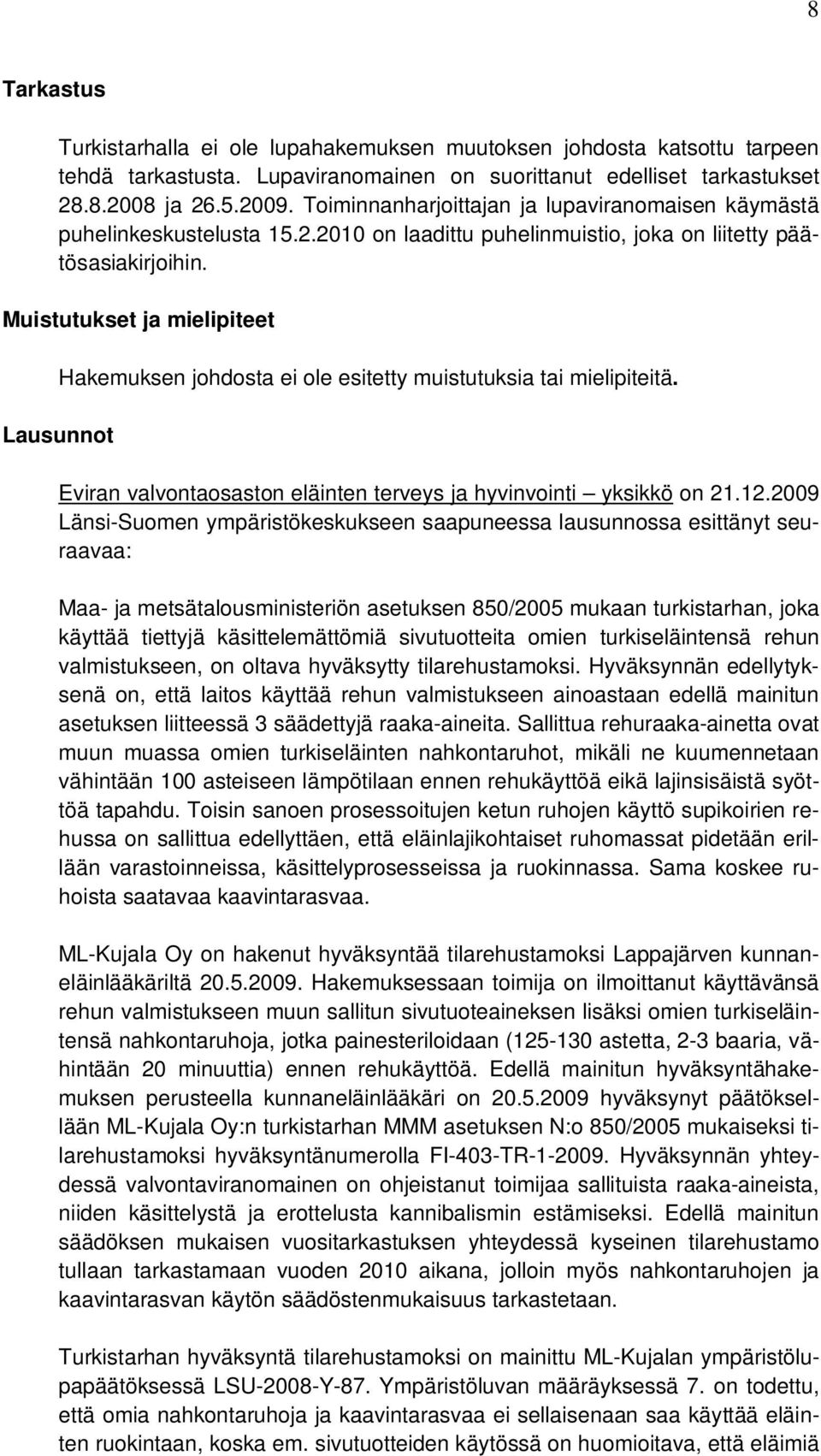 8

Tarkastus

Turkistarhalla ei ole lupahakemuksen muutoksen johdosta katsottu tarpeen tehdä tarkastusta. Lupaviranomainen on suorittanut edelliset tarkastukset 28.8.2008 ja 26.5.2009. Toiminnanharjoittajan ja lupaviranomaisen käymästä puhelinkeskustelusta 15.2.2010 on laadittu puhelinmuistio, joka on liitetty päätösasiakirjoihin.

Muistutukset ja mielipiteet

Hakemuksen johdosta ei ole esitetty muistutuksia tai mielipiteitä.

Lausunnot

Eviran valvontaosaston eläinten terveys ja hyvinvointi – yksikkö on 21.12.2009 Länsi-Suomen ympäristökeskukseen saapuneessa lausunnossa esittänyt seuraavaa:

Maa- ja metsätalousministeriön asetuksen 850/2005 mukaan turkistarhan, joka käyttää tiettyjä käsittelemättömiä sivutuotteita omien turkiseläintensä rehun valmistukseen, on oltava hyväksytty tilarehustamoksi. Hyväksynnän edellytyksenä on, että laitos käyttää rehun valmistukseen ainoastaan edellä mainitun asetuksen liitteessä 3 säädettyjä raaka-aineita. Sallittua rehuraaka-ainetta ovat muun muassa omien turkiseläinten nahkontaruhot, mikäli ne kuumennetaan vähintään 100 asteiseen lämpötilaan ennen rehukäyttöä eikä lajinsisäistä syöttöä tapahdu. Toisin sanoen prosessoitujen ketun ruhojen käyttö supikoirien rehussa on sallittua edellyttäen, että eläinlajikohtaiset ruhomassat pidetään erillään varastoinneissa, käsittelyprosesseissa ja ruokinnassa. Sama koskee ruhoista saatavaa kaavintarasvaa.

ML-Kujala Oy on hakenut hyväksyntää tilarehustamoksi Lappajärven kunnaneläinlääkäriltä 20.5.2009. Hakemuksessaan toimija on ilmoittanut käyttävänsä rehun valmistukseen muun sallitun sivutuoteaineksen lisäksi omien turkiseläintensä nahkontaruhoja, jotka painesteriloidaan (125-130 astetta, 2-3 baaria, vähintään 20 minuuttia) ennen rehukäyttöä. Edellä mainitun hyväksyntähakemuksen perusteella kunnaneläinlääkäri on 20.5.2009 hyväksynyt päätöksellään ML-Kujala Oy:n turkistarhan MMM asetuksen N:o 850/2005 mukaiseksi tilarehustamoksi hyväksyntänumerolla FI-403-TR-1-2009. Hyväksynnän yhteydessä valvontaviranomainen on ohjeistanut toimijaa sallituista raaka-aineista, niiden käsittelystä ja erottelusta kannibalismin estämiseksi. Edellä mainitun säädöksen mukaisen vuositarkastuksen yhteydessä kyseinen tilarehustamo tullaan tarkastamaan vuoden 2010 aikana, jolloin myös nahkontaruhojen ja kaavintarasvan käytön säädöstenmukaisuus tarkastetaan.

Turkistarhan hyväksyntä tilarehustamoksi on mainittu ML-Kujalan ympäristölupapäätöksessä LSU-2008-Y-87. Ympäristöluvan määräyksessä 7. on todettu, että omia nahkontaruhoja ja kaavintarasvaa ei sellaisenaan saa käyttää eläinten ruokintaan, koska em. sivutuotteiden käytössä on huomioitava, että eläimiä